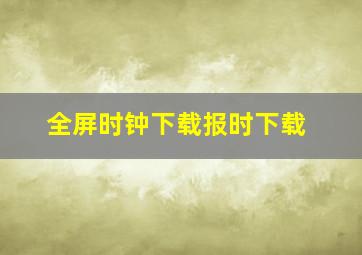 全屏时钟下载报时下载